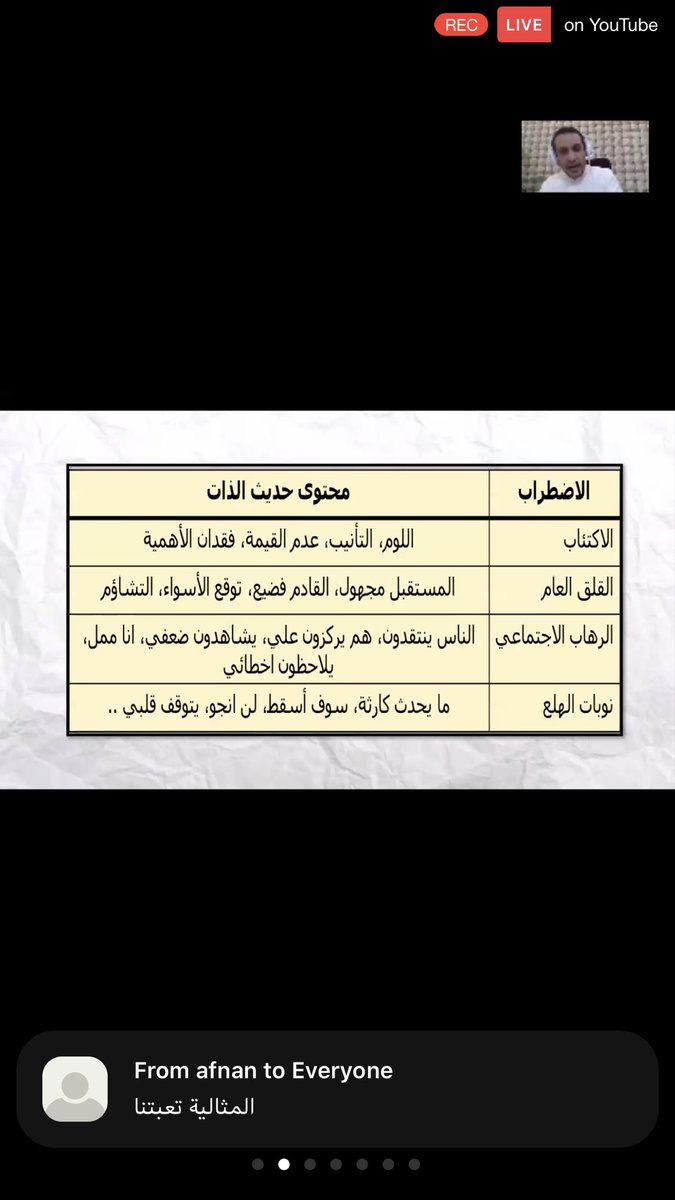 REC LIVE on YouTube

| الاضطراب | محتوى حديث الذات |
|---|---|
| الاكتئاب | اللوم، التأنيب، عدم القيمة، فقدان الأهمية |
| القلق العام | المستقبل مجهول، القادم فضيع، توقع الأسواء، التشاؤم |
| الرهاب الاجتماعي | الناس ينتقدون، هم يركزون علي، يشاهدون ضعفي، انا ممل، يلاحظون اخطائي |
| نوبات الهلع | ما يحدث كارثة، سوف أسقط، لن انجو، يتوقف قلبي .. |

From afnan to Everyone
المثالية تعبتنا